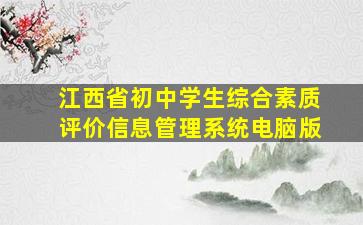 江西省初中学生综合素质评价信息管理系统电脑版